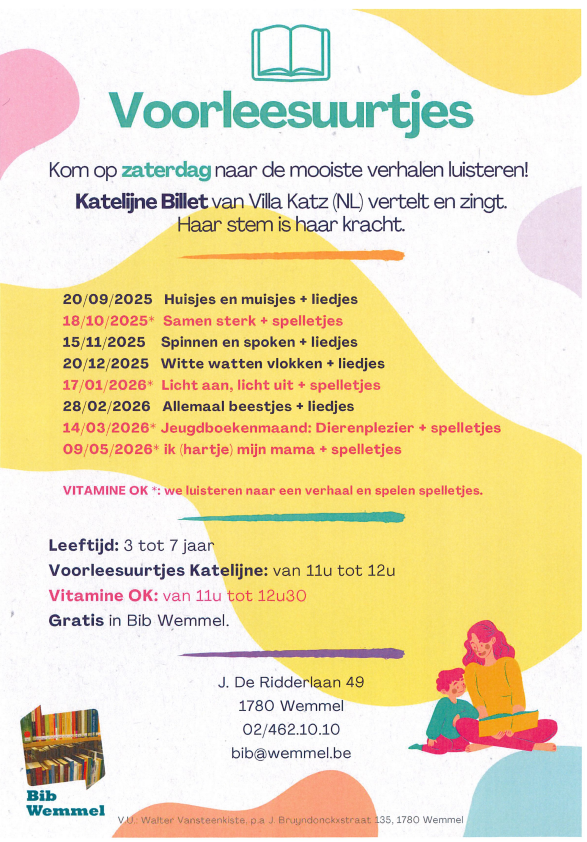 Voorleesuurtjes

Kom op zaterdag naar de mooiste verhalen luisteren!

Katelijne Billet van Villa Katz (NL) vertelt en zingt. Haar stem is haar kracht.

20/09/2025 Huisjes en muisjes + liedjes
18/10/2025* Samen sterk + spelletjes
15/11/2025 Spinnen en spoken + liedjes
20/12/2025 Witte watten vlokken + liedjes
17/01/2026* Licht aan, licht uit + spelletjes
28/02/2026 Allemaal beestjes + liedjes
14/03/2026* Jeugdboekenmaand: Dierenplezier + spelletjes
09/05/2026* ik (hartje) mijn mama + spelletjes

VITAMINE OK *: we luisteren naar een verhaal en spelen spelletjes.

Leeftijd: 3 tot 7 jaar
Voorleesuurtjes Katelijne: van 11u tot 12u
Vitamine OK: van 11u tot 12u30
Gratis in Bib Wemmel.

J. De Ridderlaan 49
1780 Wemmel
02/462.10.10
bib@wemmel.be

Bib Wemmel

V.U.: Walter Vansteenkiste, p.a J. Bruyndonckxstraat 135, 1780 Wemmel